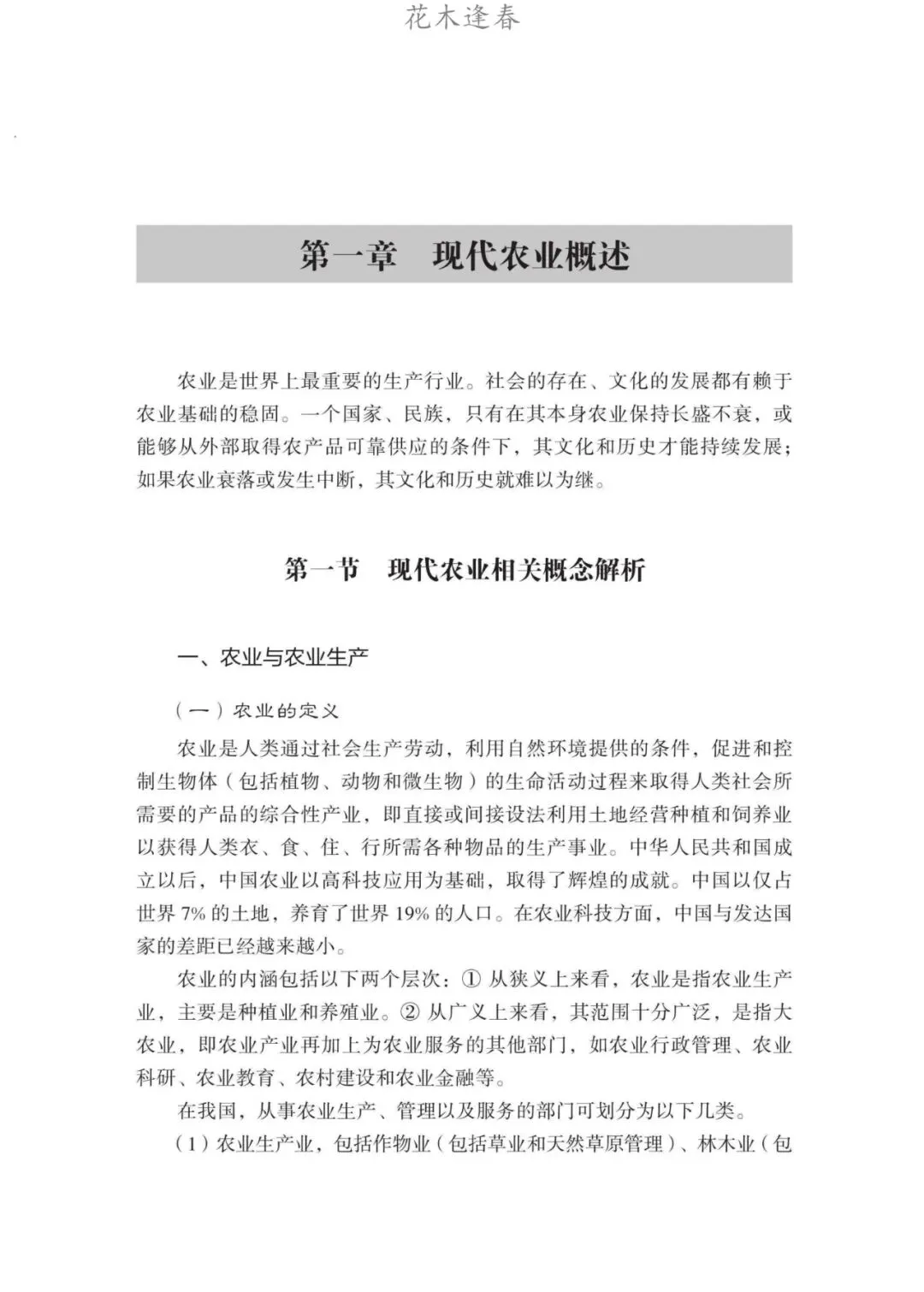 花木逢春

第一章　现代农业概述

农业是世界上最重要的生产行业。社会的存在、文化的发展都有赖于农业基础的稳固。一个国家、民族，只有在其本身农业保持长盛不衰，或能够从外部取得农产品可靠供应的条件下，其文化和历史才能持续发展；如果农业衰落或发生中断，其文化和历史就难以为继。

第一节　现代农业相关概念解析

一、农业与农业生产

（一）农业的定义

农业是人类通过社会生产劳动，利用自然环境提供的条件，促进和控制生物体（包括植物、动物和微生物）的生命活动过程来取得人类社会所需要的产品的综合性产业，即直接或间接设法利用土地经营种植和饲养业以获得人类衣、食、住、行所需各种物品的生产事业。中华人民共和国成立以后，中国农业以高科技应用为基础，取得了辉煌的成就。中国以仅占世界 7% 的土地，养育了世界 19% 的人口。在农业科技方面，中国与发达国家的差距已经越来越小。

农业的内涵包括以下两个层次：① 从狭义上来看，农业是指农业生产业，主要是种植业和养殖业。② 从广义上来看，其范围十分广泛，是指大农业，即农业产业再加上为农业服务的其他部门，如农业行政管理、农业科研、农业教育、农村建设和农业金融等。

在我国，从事农业生产、管理以及服务的部门可划分为以下几类。

（1）农业生产业，包括作物业（包括草业和天然草原管理）、林木业（包